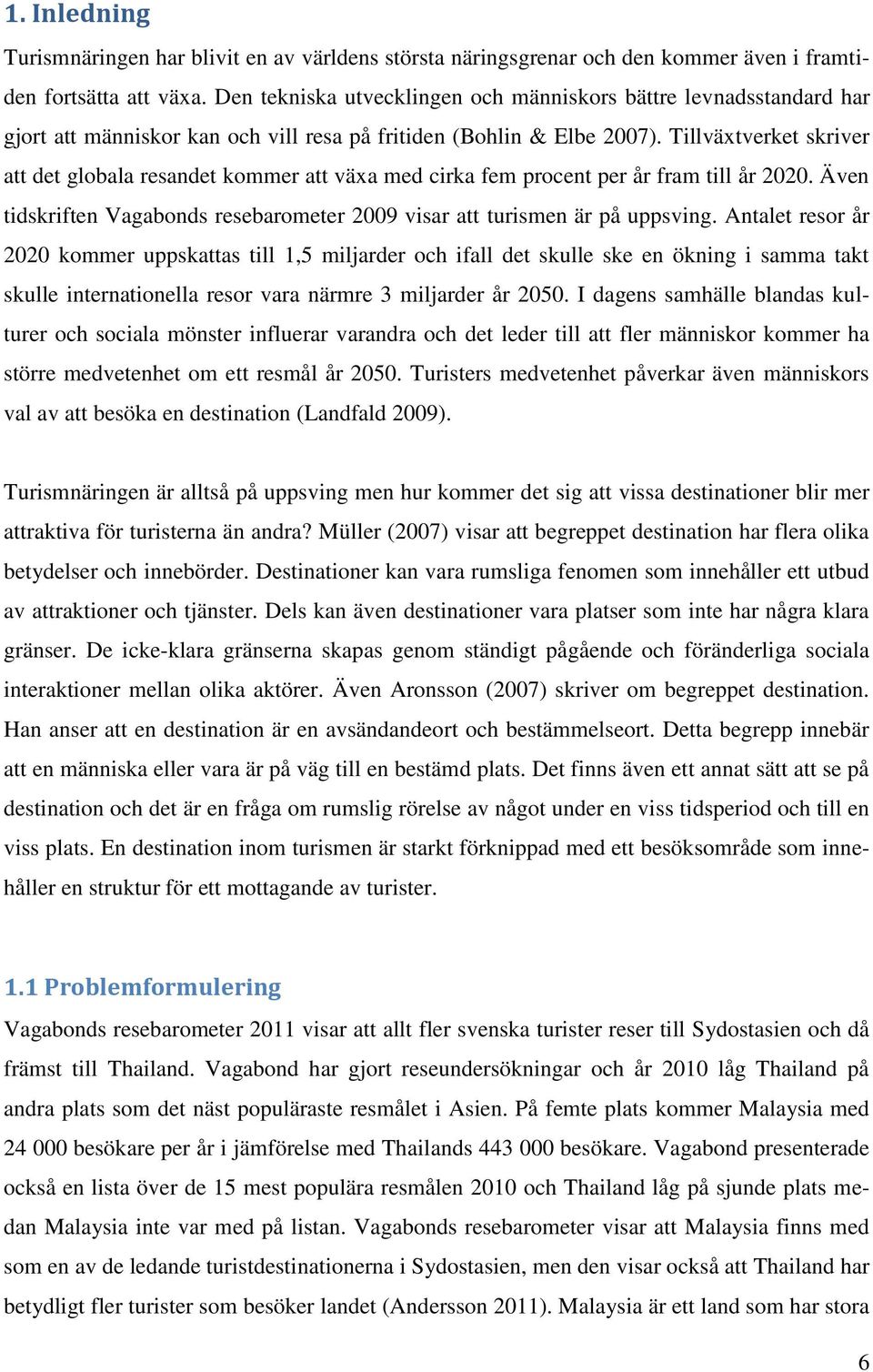 1. Inledning

Turismnäringen har blivit en av världens största näringsgrenar och den kommer även i framtiden fortsätta att växa. Den tekniska utvecklingen och människors bättre levnadsstandard har gjort att människor kan och vill resa på fritiden (Bohlin & Elbe 2007). Tillväxtverket skriver att det globala resandet kommer att växa med cirka fem procent per år fram till år 2020. Även tidskriften Vagabonds resebarometer 2009 visar att turismen är på uppsving. Antalet resor år 2020 kommer uppskattas till 1,5 miljarder och ifall det skulle ske en ökning i samma takt skulle internationella resor vara närmre 3 miljarder år 2050. I dagens samhälle blandas kulturer och sociala mönster influerar varandra och det leder till att fler människor kommer ha större medvetenhet om ett resmål år 2050. Turisters medvetenhet påverkar även människors val av att besöka en destination (Landfald 2009).

Turismnäringen är alltså på uppsving men hur kommer det sig att vissa destinationer blir mer attraktiva för turisterna än andra? Müller (2007) visar att begreppet destination har flera olika betydelser och innebörder. Destinationer kan vara rumsliga fenomen som innehåller ett utbud av attraktioner och tjänster. Dels kan även destinationer vara platser som inte har några klara gränser. De icke-klara gränserna skapas genom ständigt pågående och föränderliga sociala interaktioner mellan olika aktörer. Även Aronsson (2007) skriver om begreppet destination. Han anser att en destination är en avsändandeort och bestämmelseort. Detta begrepp innebär att en människa eller vara är på väg till en bestämd plats. Det finns även ett annat sätt att se på destination och det är en fråga om rumslig rörelse av något under en viss tidsperiod och till en viss plats. En destination inom turismen är starkt förknippad med ett besöksområde som innehåller en struktur för ett mottagande av turister.

1.1 Problemformulering

Vagabonds resebarometer 2011 visar att allt fler svenska turister reser till Sydostasien och då främst till Thailand. Vagabond har gjort reseundersökningar och år 2010 låg Thailand på andra plats som det näst populäraste resmålet i Asien. På femte plats kommer Malaysia med 24 000 besökare per år i jämförelse med Thailands 443 000 besökare. Vagabond presenterade också en lista över de 15 mest populära resmålen 2010 och Thailand låg på sjunde plats medan Malaysia inte var med på listan. Vagabonds resebarometer visar att Malaysia finns med som en av de ledande turistdestinationerna i Sydostasien, men den visar också att Thailand har betydligt fler turister som besöker landet (Andersson 2011). Malaysia är ett land som har stora

6